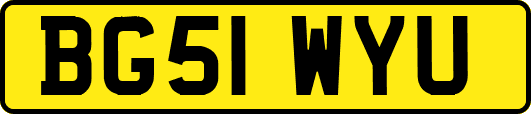 BG51 WYU